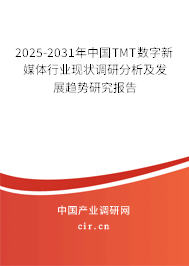 2025-2031年中国TMT数字新媒体行业现状调研分析及发展趋势研究报告

中国产业调研网

cir.cn